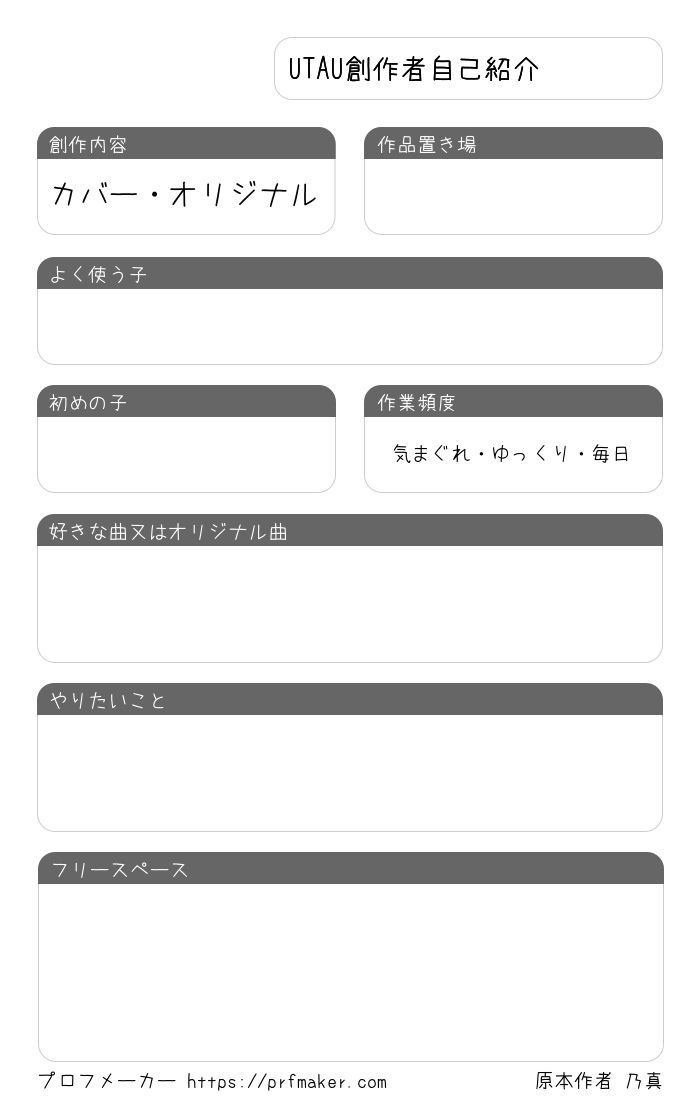 UTAU創作者自己紹介

創作内容
カバー・オリジナル

作品置き場

よく使う子

初めの子

作業頻度
気まぐれ・ゆっくり・毎日

好きな曲又はオリジナル曲

やりたいこと

フリースペース

プロフメーカー https://prfmaker.com

原本作者 乃真